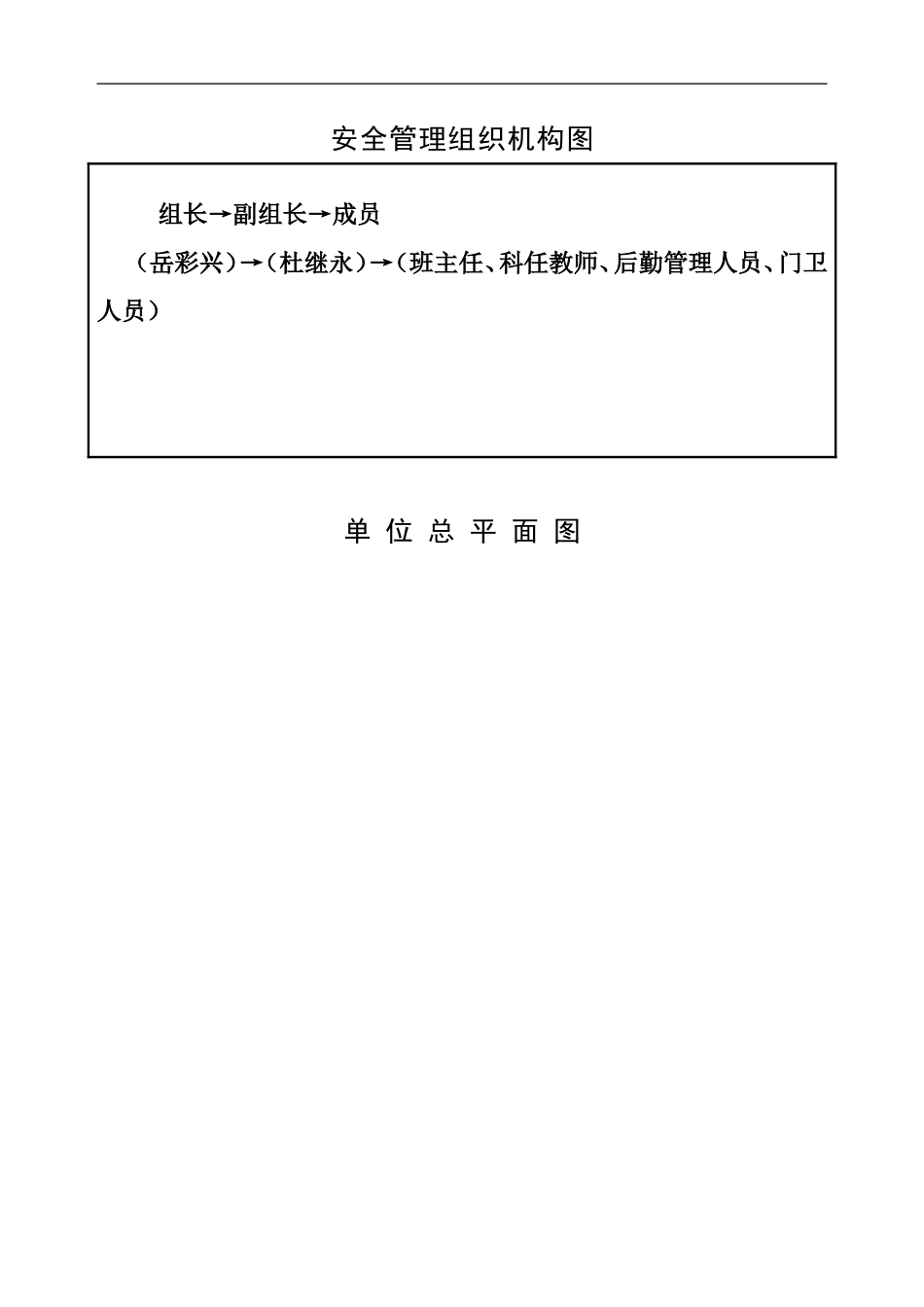 安全管理组织机构图

组长→副组长→成员

（岳彩兴）→（杜继永）→（班主任、科任教师、后勤管理人员、门卫人员）

单 位 总 平 面 图